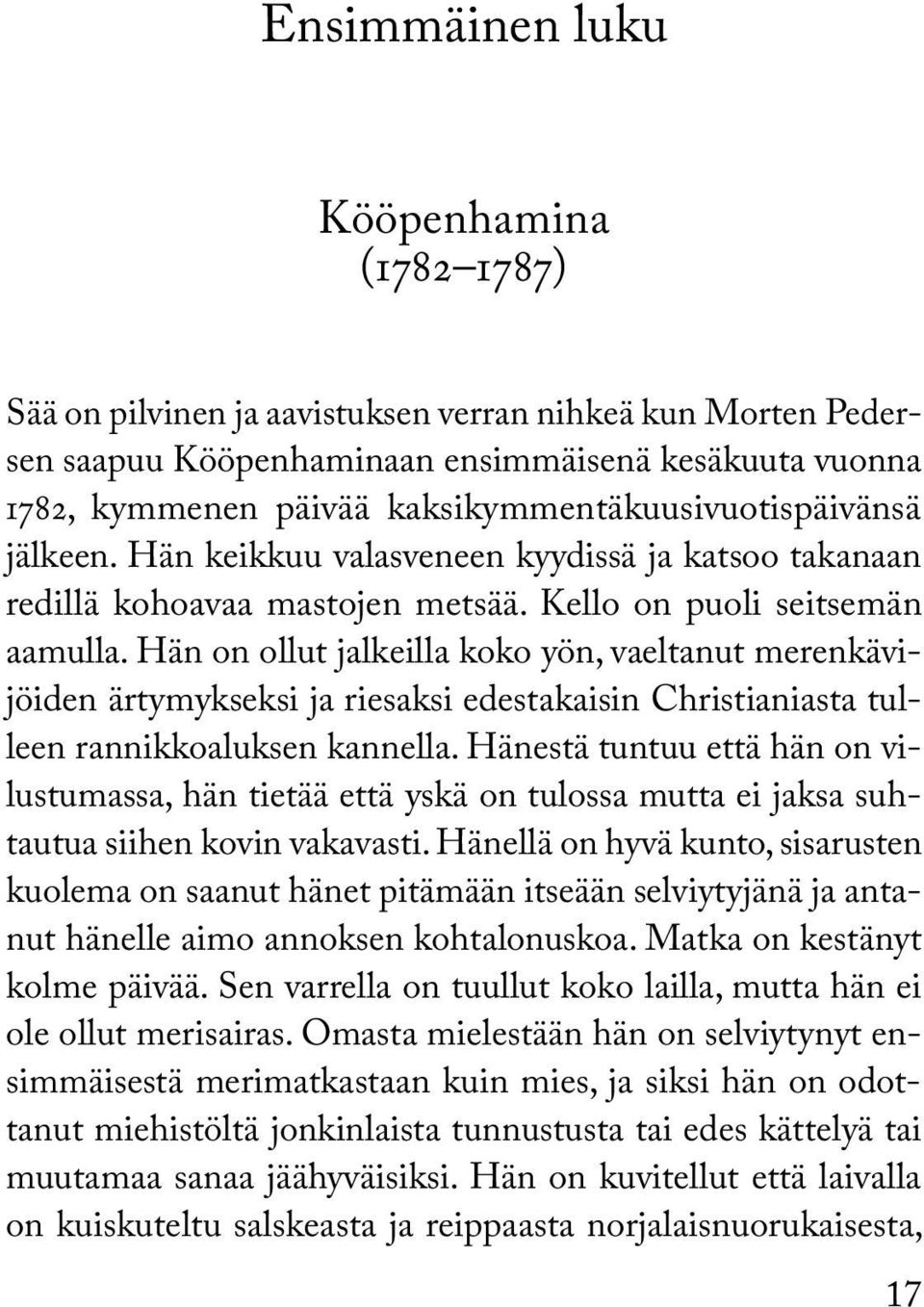 Ensimmäinen luku

Kööpenhamina (1782–1787)

Sää on pilvinen ja aavistuksen verran nihkeä kun Morten Pedersen saapuu Kööpenhaminaan ensimmäisenä kesäkuuta vuonna 1782, kymmenen päivää kaksikymmentäkuusivuotispäivänsä jälkeen. Hän keikkuu valasveneen kyydissä ja katsoo takanaan redillä kohoavaa mastojen metsää. Kello on puoli seitsemän aamulla. Hän on ollut jalkeilla koko yön, vaeltanut merenkävijöiden ärtymykseksi ja riesaksi edestakaisin Christianiasta tulleen rannikkoaluksen kannella. Hänestä tuntuu että hän on vilustumassa, hän tietää että yskä on tulossa mutta ei jaksa suhtautua siihen kovin vakavasti. Hänellä on hyvä kunto, sisarusten kuolema on saanut hänet pitämään itseään selviytyjänä ja antanut hänelle aimo annoksen kohtalonuskoa. Matka on kestänyt kolme päivää. Sen varrella on tuullut koko lailla, mutta hän ei ole ollut merisairas. Omasta mielestään hän on selviytynyt ensimmäisestä merimatkastaan kuin mies, ja siksi hän on odottanut miehistöltä jonkinlaista tunnustusta tai edes kättelyä tai muutamaa sanaa jäähyväisiksi. Hän on kuvitellut että laivalla on kuiskuteltu salskeasta ja reippaasta norjalaisnuorukaisesta,

17